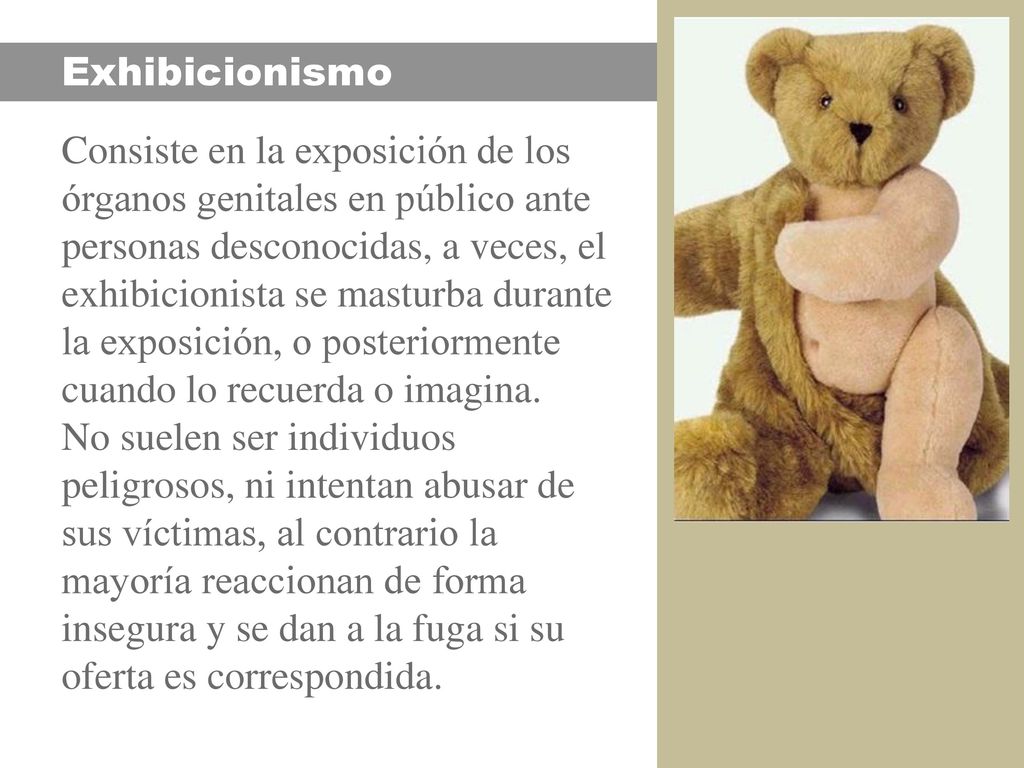 Exhibicionismo

Consiste en la exposición de los órganos genitales en público ante personas desconocidas, a veces, el exhibicionista se masturba durante la exposición, o posteriormente cuando lo recuerda o imagina.
No suelen ser individuos peligrosos, ni intentan abusar de sus víctimas, al contrario la mayoría reaccionan de forma insegura y se dan a la fuga si su oferta es correspondida.